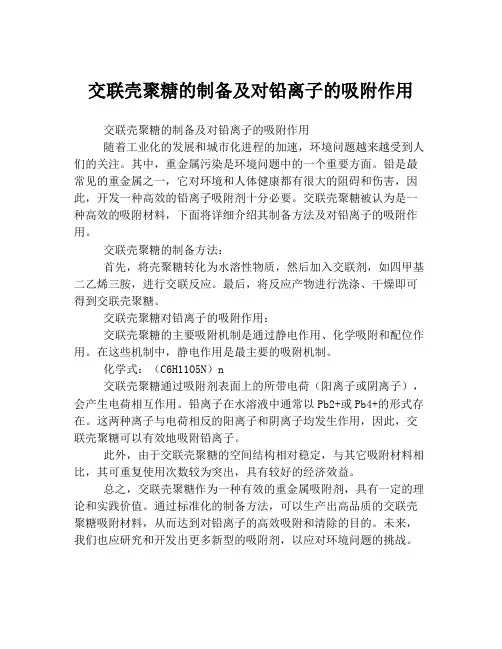 交联壳聚糖的制备及对铅离子的吸附作用

交联壳聚糖的制备及对铅离子的吸附作用

随着工业化的发展和城市化进程的加速，环境问题越来越受到人们的关注。其中，重金属污染是环境问题中的一个重要方面。铅是最常见的重金属之一，它对环境和人体健康都有很大的阻碍和伤害，因此，开发一种高效的铅离子吸附剂十分必要。交联壳聚糖被认为是一种高效的吸附材料，下面将详细介绍其制备方法及对铅离子的吸附作用。

交联壳聚糖的制备方法：

首先，将壳聚糖转化为水溶性物质，然后加入交联剂，如四甲基二乙烯三胺，进行交联反应。最后，将反应产物进行洗涤、干燥即可得到交联壳聚糖。

交联壳聚糖对铅离子的吸附作用：

交联壳聚糖的主要吸附机制是通过静电作用、化学吸附和配位作用。在这些机制中，静电作用是最主要的吸附机制。

化学式：（C6H11O5N）n

交联壳聚糖通过吸附剂表面上的所带电荷（阳离子或阴离子），会产生电荷相互作用。铅离子在水溶液中通常以Pb2+或Pb4+的形式存在。这两种离子与电荷相反的阳离子和阴离子均发生作用，因此，交联壳聚糖可以有效地吸附铅离子。

此外，由于交联壳聚糖的空间结构相对稳定，与其它吸附材料相比，其可重复使用次数较为突出，具有较好的经济效益。

总之，交联壳聚糖作为一种有效的重金属吸附剂，具有一定的理论和实践价值。通过标准化的制备方法，可以生产出高品质的交联壳聚糖吸附材料，从而达到对铅离子的高效吸附和清除的目的。未来，我们也应研究和开发出更多新型的吸附剂，以应对环境问题的挑战。